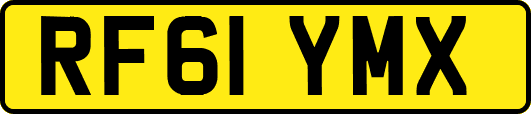 RF61 YMX